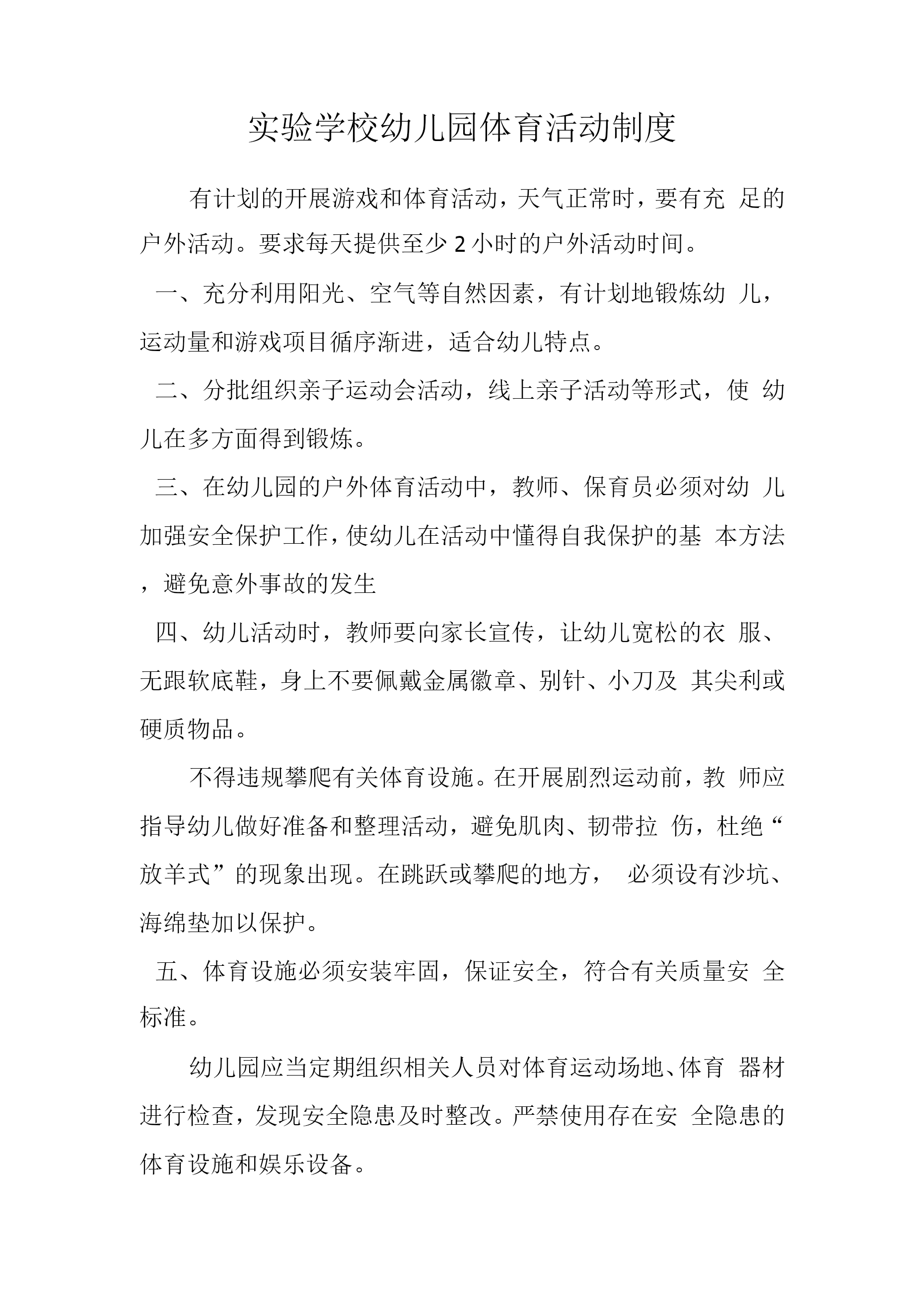 实验学校幼儿园体育活动制度

有计划的开展游戏和体育活动，天气正常时，要有充 足的户外活动。要求每天提供至少 2 小时的户外活动时间。

一、充分利用阳光、空气等自然因素，有计划地锻炼幼 儿，运动量和游戏项目循序渐进，适合幼儿特点。

二、分批组织亲子运动会活动，线上亲子活动等形式，使 幼儿在多方面得到锻炼。

三、在幼儿园的户外体育活动中，教师、保育员必须对幼 儿加强安全保护工作，使幼儿在活动中懂得自我保护的基 本方法，避免意外事故的发生

四、幼儿活动时，教师要向家长宣传，让幼儿宽松的衣 服、无跟软底鞋，身上不要佩戴金属徽章、别针、小刀及 其尖利或硬质物品。

不得违规攀爬有关体育设施。在开展剧烈运动前，教 师应指导幼儿做好准备和整理活动，避免肌肉、韧带拉 伤，杜绝“放羊式”的现象出现。在跳跃或攀爬的地方， 必须设有沙坑、海绵垫加以保护。

五、体育设施必须安装牢固，保证安全，符合有关质量安 全标准。

幼儿园应当定期组织相关人员对体育运动场地、体育 器材进行检查，发现安全隐患及时整改。严禁使用存在安 全隐患的体育设施和娱乐设备。